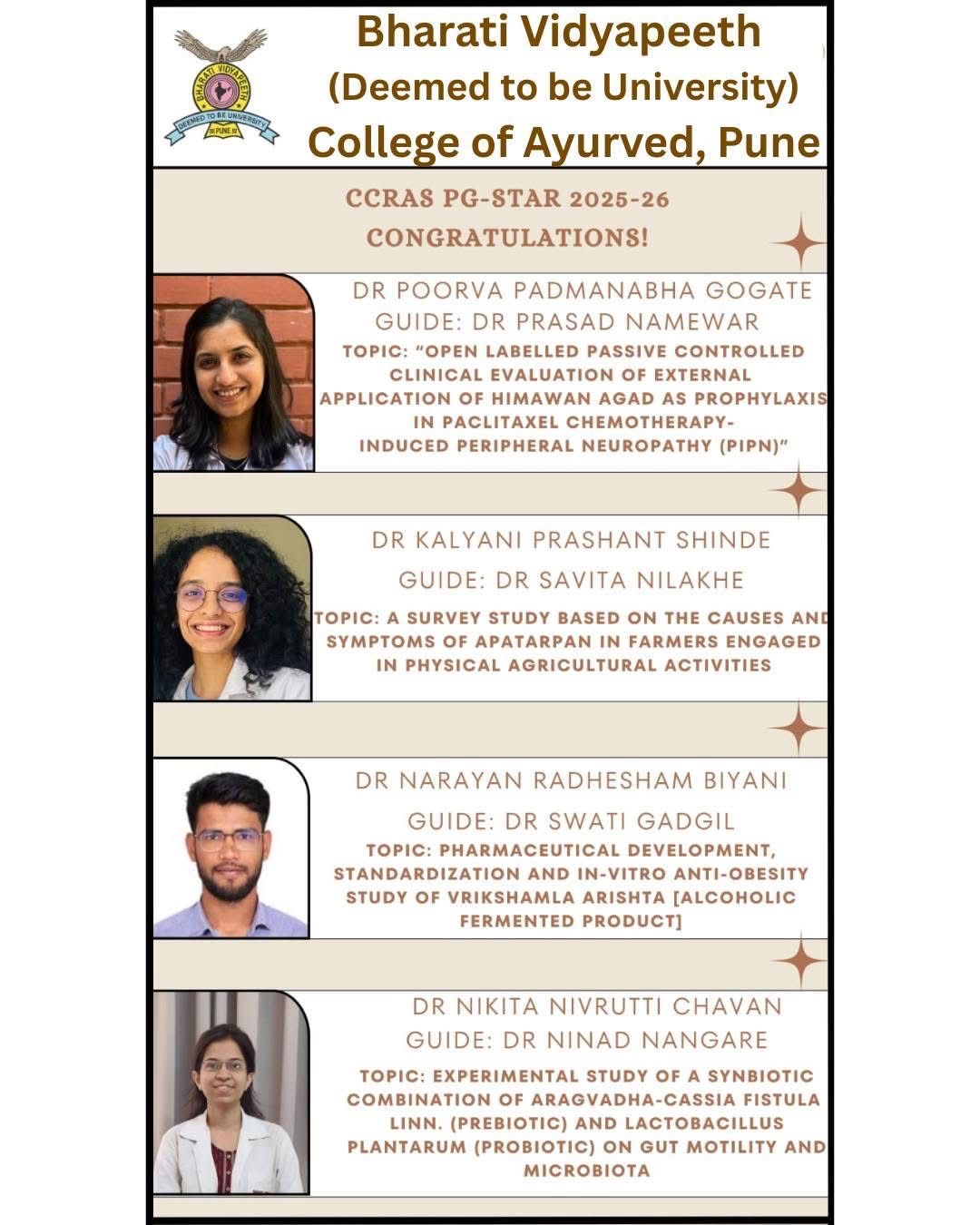 Bharati Vidyapeeth
(Deemed to be University)
College of Ayurved, Pune

CCRAS PG-STAR 2025-26
CONGRATULATIONS!

DR POORVA PADMANABHA GOGATE
GUIDE: DR PRASAD NAMEWAR
TOPIC: "OPEN LABELLED PASSIVE CONTROLLED CLINICAL EVALUATION OF EXTERNAL APPLICATION OF HIMAWAN AGAD AS PROPHYLAXIS IN PACLITAXEL CHEMOTHERAPY-INDUCED PERIPHERAL NEUROPATHY (PIPN)"

DR KALYANI PRASHANT SHINDE
GUIDE: DR SAVITA NILAKHE
TOPIC: A SURVEY STUDY BASED ON THE CAUSES AND SYMPTOMS OF APATARPAN IN FARMERS ENGAGED IN PHYSICAL AGRICULTURAL ACTIVITIES

DR NARAYAN RADHESHAM BIYANI
GUIDE: DR SWATI GADGIL
TOPIC: PHARMACEUTICAL DEVELOPMENT, STANDARDIZATION AND IN-VITRO ANTI-OBESITY STUDY OF VRIKSHAMLA ARISHTA [ALCOHOLIC FERMENTED PRODUCT]

DR NIKITA NIVRUTTI CHAVAN
GUIDE: DR NINAD NANGARE
TOPIC: EXPERIMENTAL STUDY OF A SYNBIOTIC COMBINATION OF ARAGVADHA-CASSIA FISTULA LINN. (PREBIOTIC) AND LACTOBACILLUS PLANTARUM (PROBIOTIC) ON GUT MOTILITY AND MICROBIOTA